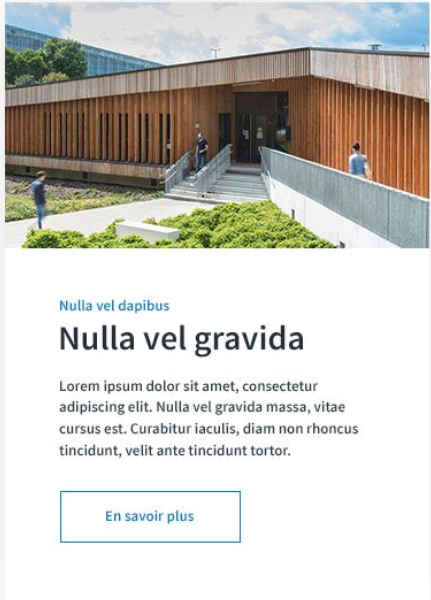 Nulla vel dapibus

Nulla vel gravida

Lorem ipsum dolor sit amet, consectetur adipiscing elit. Nulla vel gravida massa, vitae cursus est. Curabitur iaculis, diam non rhoncus tincidunt, velit ante tincidunt tortor.

En savoir plus